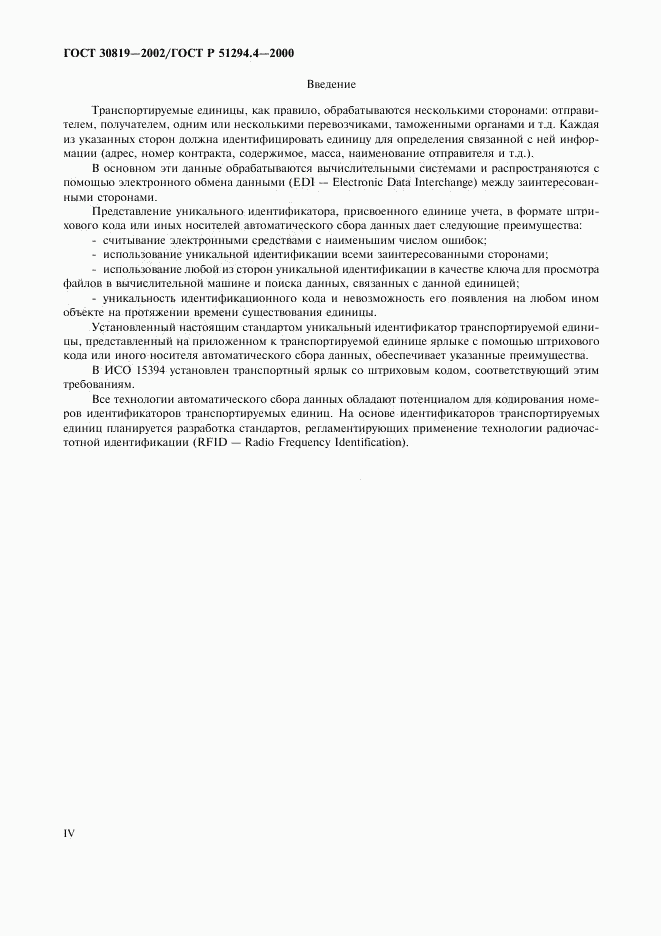 ГОСТ 30819—2002/ГОСТ Р 51294.4—2000

Введение

Транспортируемые единицы, как правило, обрабатываются несколькими сторонами: отправителем, получателем, одним или несколькими перевозчиками, таможенными органами и т.д. Каждая из указанных сторон должна идентифицировать единицу для определения связанной с ней информации (адрес, номер контракта, содержимое, масса, наименование отправителя и т.д.).

В основном эти данные обрабатываются вычислительными системами и распространяются с помощью электронного обмена данными (EDI — Electronic Data Interchange) между заинтересованными сторонами.

Представление уникального идентификатора, присвоенного единице учета, в формате штрихового кода или иных носителей автоматического сбора данных дает следующие преимущества:

- считывание электронными средствами с наименьшим числом ошибок;

- использование уникальной идентификации всеми заинтересованными сторонами;

- использование любой из сторон уникальной идентификации в качестве ключа для просмотра файлов в вычислительной машине и поиска данных, связанных с данной единицей;

- уникальность идентификационного кода и невозможность его появления на любом ином объекте на протяжении времени существования единицы.

Установленный настоящим стандартом уникальный идентификатор транспортируемой единицы, представленный на приложенном к транспортируемой единице ярлыке с помощью штрихового кода или иного носителя автоматического сбора данных, обеспечивает указанные преимущества.

В ИСО 15394 установлен транспортный ярлык со штриховым кодом, соответствующий этим требованиям.

Все технологии автоматического сбора данных обладают потенциалом для кодирования номеров идентификаторов транспортируемых единиц. На основе идентификаторов транспортируемых единиц планируется разработка стандартов, регламентирующих применение технологии радиочастотной идентификации (RFID — Radio Frequency Identification).

IV